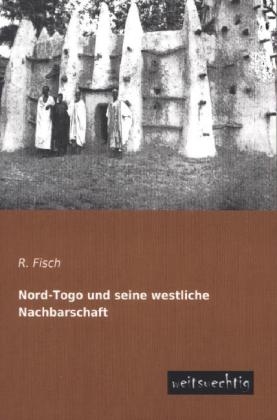 R. Fisch

Nord-Togo und seine westliche Nachbarschaft

weitsuechtig